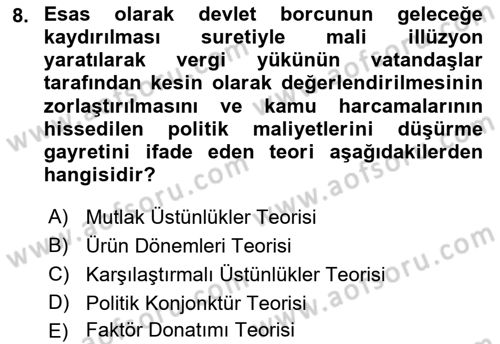 8. Esas olarak devlet borcunun geleceğe kaydırılması suretiyle mali illüzyon yaratılarak vergi yükünün vatandaşlar tarafından kesin olarak değerlendirilmesinin zorlaştırılmasını ve kamu harcamalarının hissedilen politik maliyetlerini düşürme gayretini ifade eden teori aşağıdakilerden hangisidir?

A) Mutlak Üstünlükler Teorisi
B) Ürün Dönemleri Teorisi
C) Karşılaştırmalı Üstünlükler Teorisi
D) Politik Konjonktür Teorisi
E) Faktör Donatımı Teorisi

www.aofsoru.com